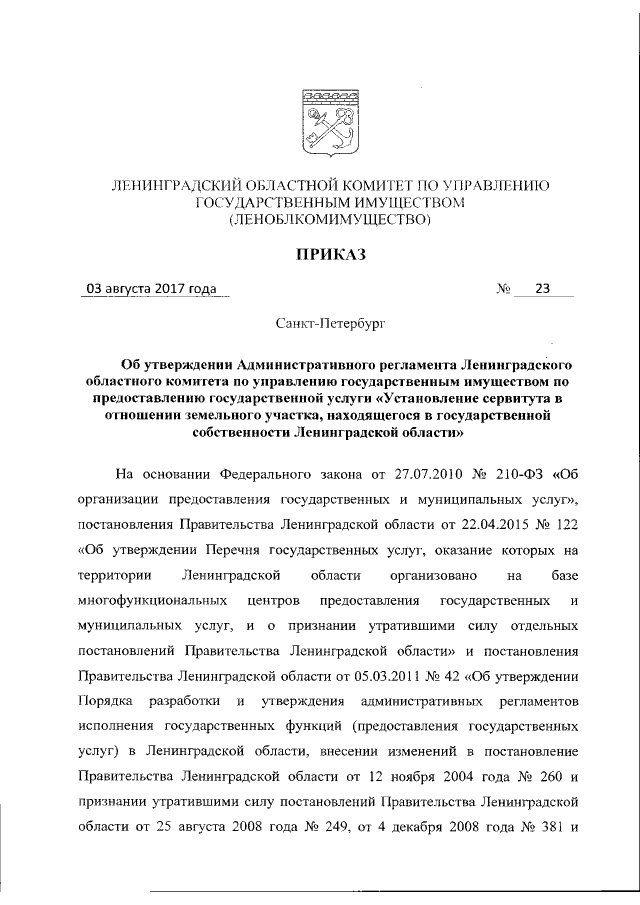 ЛЕНИНГРАДСКИЙ ОБЛАСТНОЙ КОМИТЕТ ПО УПРАВЛЕНИЮ ГОСУДАРСТВЕННЫМ ИМУЩЕСТВОМ (ЛЕНОБЛКОМИМУЩЕСТВО)

ПРИКАЗ

03 августа 2017 года № 23

Санкт-Петербург

Об утверждении Административного регламента Ленинградского областного комитета по управлению государственным имуществом по предоставлению государственной услуги «Установление сервитута в отношении земельного участка, находящегося в государственной собственности Ленинградской области»

На основании Федерального закона от 27.07.2010 № 210-ФЗ «Об организации предоставления государственных и муниципальных услуг», постановления Правительства Ленинградской области от 22.04.2015 № 122 «Об утверждении Перечня государственных услуг, оказание которых на территории Ленинградской области организовано на базе многофункциональных центров предоставления государственных и муниципальных услуг, и о признании утратившими силу отдельных постановлений Правительства Ленинградской области» и постановления Правительства Ленинградской области от 05.03.2011 № 42 «Об утверждении Порядка разработки и утверждения административных регламентов исполнения государственных функций (предоставления государственных услуг) в Ленинградской области, внесении изменений в постановление Правительства Ленинградской области от 12 ноября 2004 года № 260 и признании утратившими силу постановлений Правительства Ленинградской области от 25 августа 2008 года № 249, от 4 декабря 2008 года № 381 и